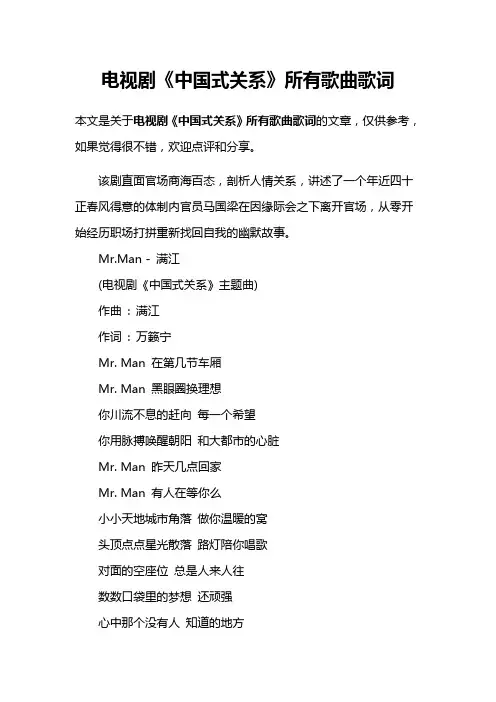 电视剧《中国式关系》所有歌曲歌词

本文是关于电视剧《中国式关系》所有歌曲歌词的文章，仅供参考，如果觉得很不错，欢迎点评和分享。

该剧直面官场商海百态，剖析人情关系，讲述了一个年近四十正春风得意的体制内官员马国梁在因缘际会之下离开官场，从零开始经历职场打拼重新找回自我的幽默故事。

Mr.Man - 满江

(电视剧《中国式关系》主题曲)

作曲：满江

作词：万籁宁

Mr. Man 在第几节车厢

Mr. Man 黑眼圈换理想

你川流不息的赶向 每一个希望

你用脉搏唤醒朝阳 和大都市的心脏

Mr. Man 昨天几点回家

Mr. Man 有人在等你么

小小天地城市角落 做你温暖的窝

头顶点点星光散落 路灯陪你唱歌

对面的空座位 总是人来人往

数数口袋里的梦想 还顽强

心中那个没有人 知道的地方